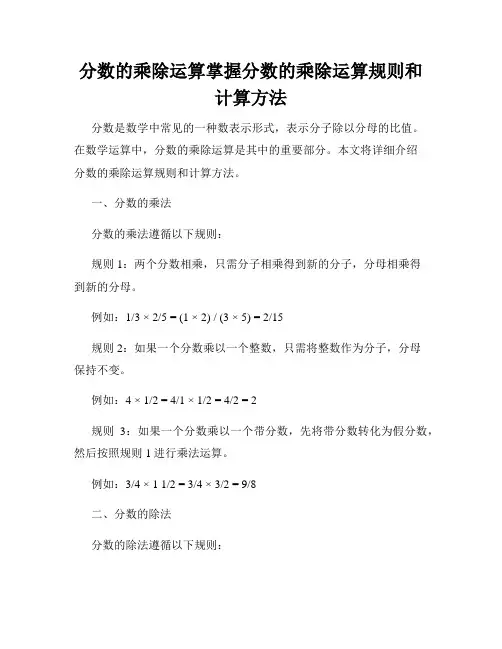 分数的乘除运算掌握分数的乘除运算规则和计算方法

分数是数学中常见的一种数表示形式，表示分子除以分母的比值。在数学运算中，分数的乘除运算是其中的重要部分。本文将详细介绍分数的乘除运算规则和计算方法。

一、分数的乘法

分数的乘法遵循以下规则：

规则 1：两个分数相乘，只需分子相乘得到新的分子，分母相乘得到新的分母。

例如：$1/3 \times 2/5 = (1 \times 2) / (3 \times 5) = 2/15$

规则 2：如果一个分数乘以一个整数，只需将整数作为分子，分母保持不变。

例如：$4 \times 1/2 = 4/1 \times 1/2 = 4/2 = 2$

规则 3：如果一个分数乘以一个带分数，先将带分数转化为假分数，然后按照规则 1 进行乘法运算。

例如：$3/4 \times 1\ 1/2 = 3/4 \times 3/2 = 9/8$

二、分数的除法

分数的除法遵循以下规则：